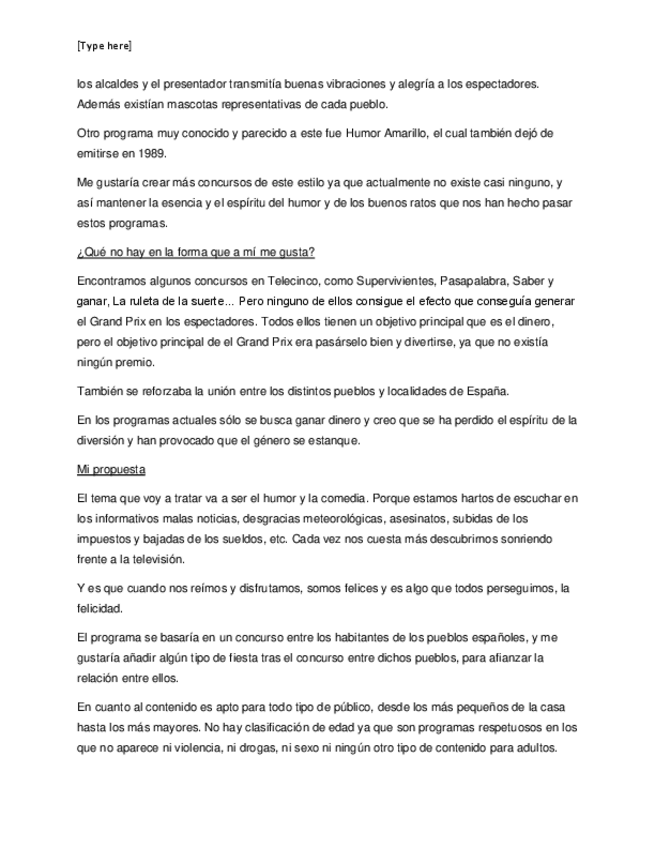 [Type here]

los alcaldes y el presentador transmitía buenas vibraciones y alegría a los espectadores. Además existían mascotas representativas de cada pueblo.

Otro programa muy conocido y parecido a este fue Humor Amarillo, el cual también dejó de emitirse en 1989.

Me gustaría crear más concursos de este estilo ya que actualmente no existe casi ninguno, y así mantener la esencia y el espíritu del humor y de los buenos ratos que nos han hecho pasar estos programas.

¿Qué no hay en la forma que a mí me gusta?

Encontramos algunos concursos en Telecinco, como Supervivientes, Pasapalabra, Saber y ganar, La ruleta de la suerte... Pero ninguno de ellos consigue el efecto que conseguía generar el Grand Prix en los espectadores. Todos ellos tienen un objetivo principal que es el dinero, pero el objetivo principal de el Grand Prix era pasárselo bien y divertirse, ya que no existía ningún premio.

También se reforzaba la unión entre los distintos pueblos y localidades de España.

En los programas actuales sólo se busca ganar dinero y creo que se ha perdido el espíritu de la diversión y han provocado que el género se estanque.

Mi propuesta

El tema que voy a tratar va a ser el humor y la comedia. Porque estamos hartos de escuchar en los informativos malas noticias, desgracias meteorológicas, asesinatos, subidas de los impuestos y bajadas de los sueldos, etc. Cada vez nos cuesta más descubrirnos sonriendo frente a la televisión.

Y es que cuando nos reímos y disfrutamos, somos felices y es algo que todos perseguimos, la felicidad.

El programa se basaría en un concurso entre los habitantes de los pueblos españoles, y me gustaría añadir algún tipo de fiesta tras el concurso entre dichos pueblos, para afianzar la relación entre ellos.

En cuanto al contenido es apto para todo tipo de público, desde los más pequeños de la casa hasta los más mayores. No hay clasificación de edad ya que son programas respetuosos en los que no aparece ni violencia, ni drogas, ni sexo ni ningún otro tipo de contenido para adultos.